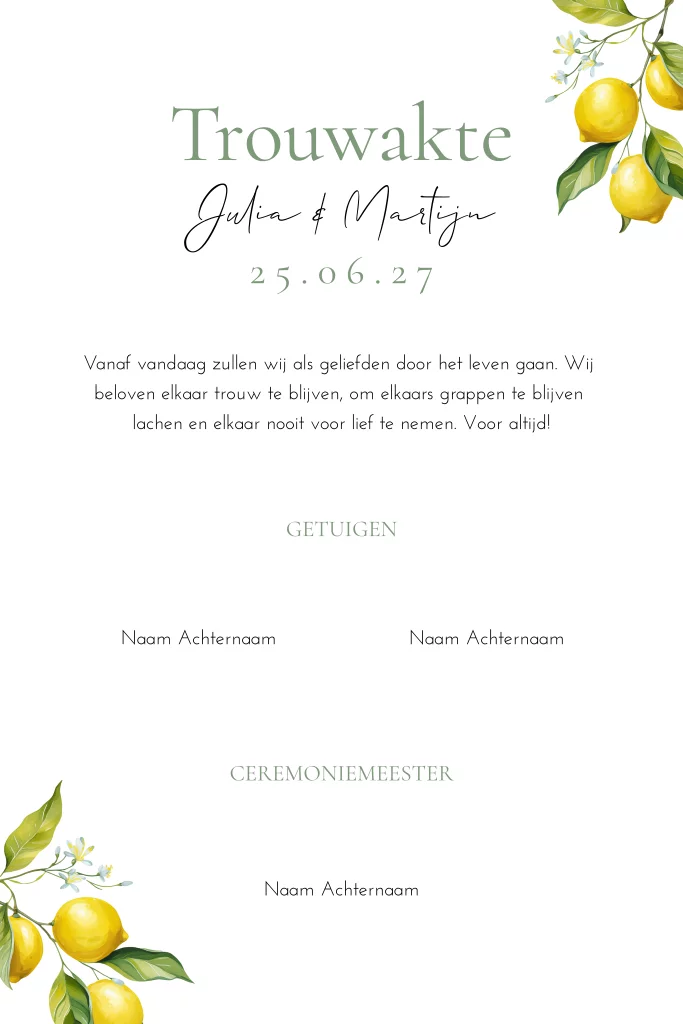 Trouwakte

Julia & Martijn

25.06.27

Vanaf vandaag zullen wij als geliefden door het leven gaan. Wij beloven elkaar trouw te blijven, om elkaars grappen te blijven lachen en elkaar nooit voor lief te nemen. Voor altijd!

GETUIGEN

Naam Achternaam

Naam Achternaam

CEREMONIEMEESTER

Naam Achternaam